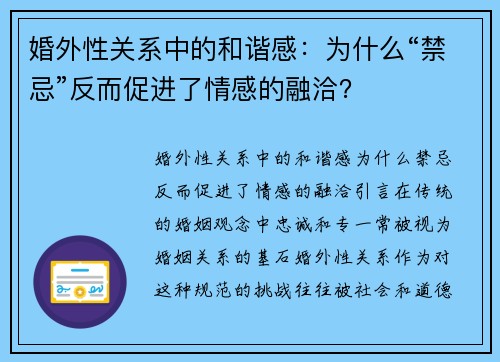 婚外性关系中的和谐感：为什么“禁忌”反而促进了情感的融洽？

婚外性关系中的和谐感为什么禁忌反而促进了情感的融洽引言在传统的婚姻观念中忠诚和专一常被视为婚姻关系的基石婚外性关系作为对这种规范的挑战往往被社会和道德